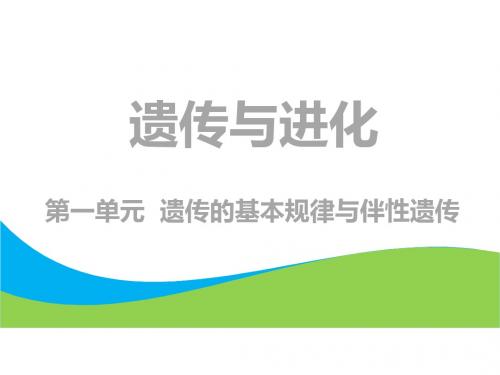 遗传与进化

第一单元 遗传的基本规律与伴性遗传